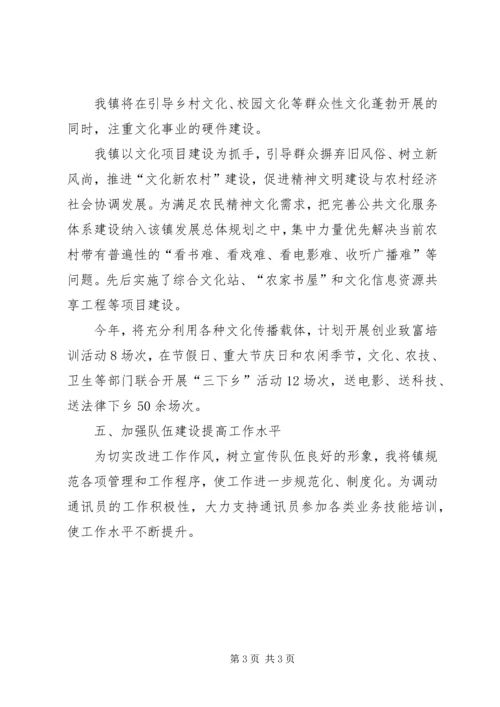 我镇将在引导乡村文化、校园文化等群众性文化蓬勃开展的同时，注重文化事业的硬件建设。

我镇以文化项目建设为抓手，引导群众摒弃旧风俗、树立新风尚，推进“文化新农村”建设，促进精神文明建设与农村经济社会协调发展。为满足农民精神文化需求，把完善公共文化服务体系建设纳入该镇发展总体规划之中，集中力量优先解决当前农村带有普遍性的“看书难、看戏难、看电影难、收听广播难”等问题。先后实施了综合文化站、“农家书屋”和文化信息资源共享工程等项目建设。

今年，将充分利用各种文化传播载体，计划开展创业致富培训活动8场次，在节假日、重大节庆日和农闲季节，文化、农技、卫生等部门联合开展“三下乡”活动12场次，送电影、送科技、送法律下乡50余场次。

五、加强队伍建设提高工作水平

为切实改进工作作风，树立宣传队伍良好的形象，我将镇规范各项管理和工作程序，使工作进一步规范化、制度化。为调动通讯员的工作积极性，大力支持通讯员参加各类业务技能培训，使工作水平不断提升。

第3页 共3页